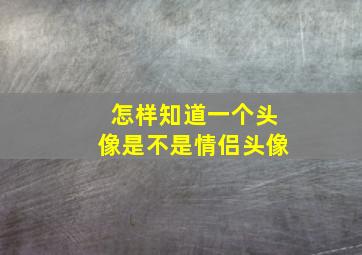 怎样知道一个头像是不是情侣头像